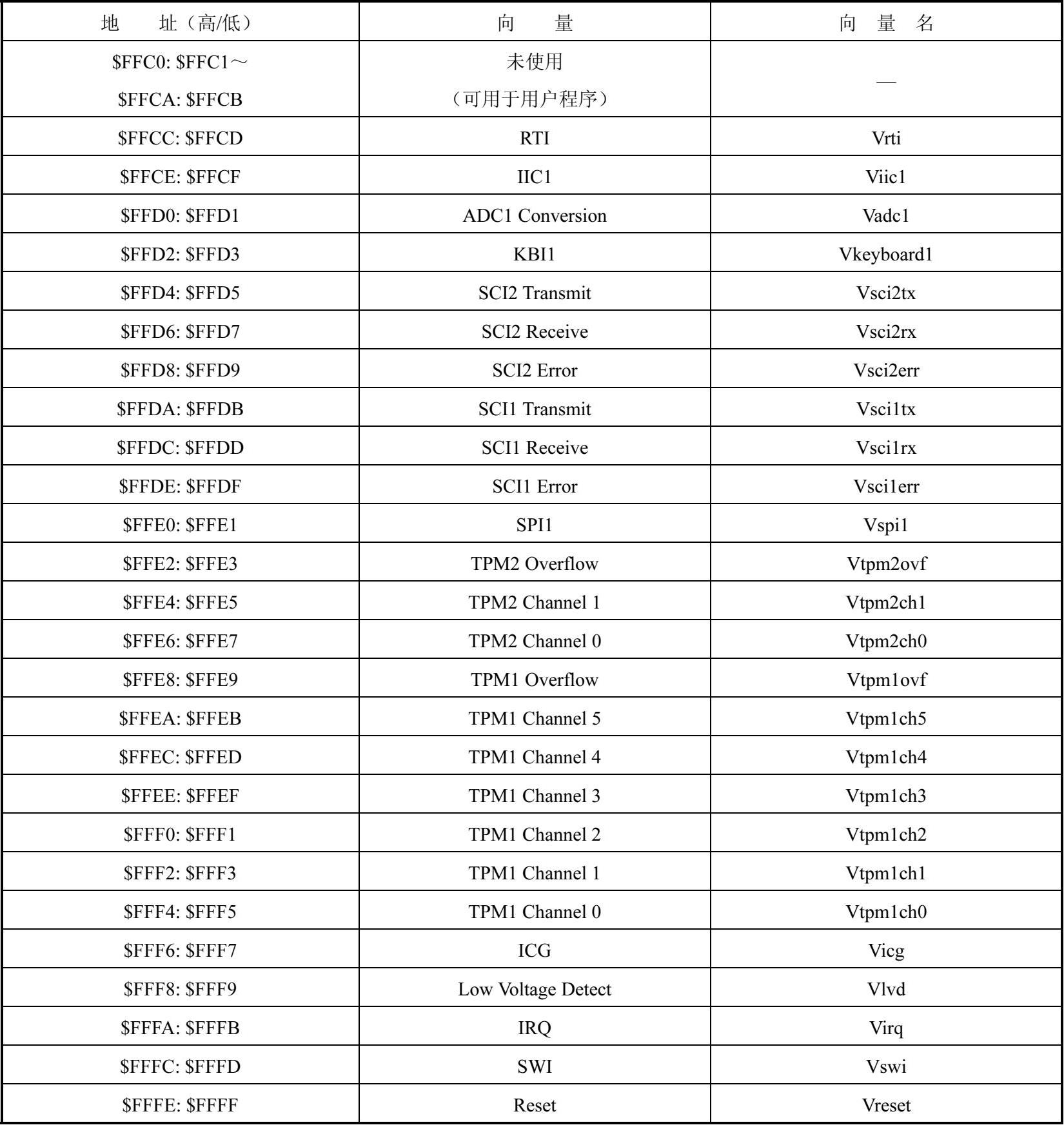 | 地　址（高/低） | 向　量 | 向 量 名 |
|---|---|---|
| \$FFC0: \$FFC1～ \$FFCA: \$FFCB | 未使用 （可用于用户程序） | — |
| \$FFCC: \$FFCD | RTI | Vrti |
| \$FFCE: \$FFCF | IIC1 | Viic1 |
| \$FFD0: \$FFD1 | ADC1 Conversion | Vadc1 |
| \$FFD2: \$FFD3 | KBI1 | Vkeyboard1 |
| \$FFD4: \$FFD5 | SCI2 Transmit | Vsci2tx |
| \$FFD6: \$FFD7 | SCI2 Receive | Vsci2rx |
| \$FFD8: \$FFD9 | SCI2 Error | Vsci2err |
| \$FFDA: \$FFDB | SCI1 Transmit | Vsci1tx |
| \$FFDC: \$FFDD | SCI1 Receive | Vsci1rx |
| \$FFDE: \$FFDF | SCI1 Error | Vsci1err |
| \$FFE0: \$FFE1 | SPI1 | Vspi1 |
| \$FFE2: \$FFE3 | TPM2 Overflow | Vtpm2ovf |
| \$FFE4: \$FFE5 | TPM2 Channel 1 | Vtpm2ch1 |
| \$FFE6: \$FFE7 | TPM2 Channel 0 | Vtpm2ch0 |
| \$FFE8: \$FFE9 | TPM1 Overflow | Vtpm1ovf |
| \$FFEA: \$FFEB | TPM1 Channel 5 | Vtpm1ch5 |
| \$FFEC: \$FFED | TPM1 Channel 4 | Vtpm1ch4 |
| \$FFEE: \$FFEF | TPM1 Channel 3 | Vtpm1ch3 |
| \$FFF0: \$FFF1 | TPM1 Channel 2 | Vtpm1ch2 |
| \$FFF2: \$FFF3 | TPM1 Channel 1 | Vtpm1ch1 |
| \$FFF4: \$FFF5 | TPM1 Channel 0 | Vtpm1ch0 |
| \$FFF6: \$FFF7 | ICG | Vicg |
| \$FFF8: \$FFF9 | Low Voltage Detect | Vlvd |
| \$FFFA: \$FFFB | IRQ | Virq |
| \$FFFC: \$FFFD | SWI | Vswi |
| \$FFFE: \$FFFF | Reset | Vreset |